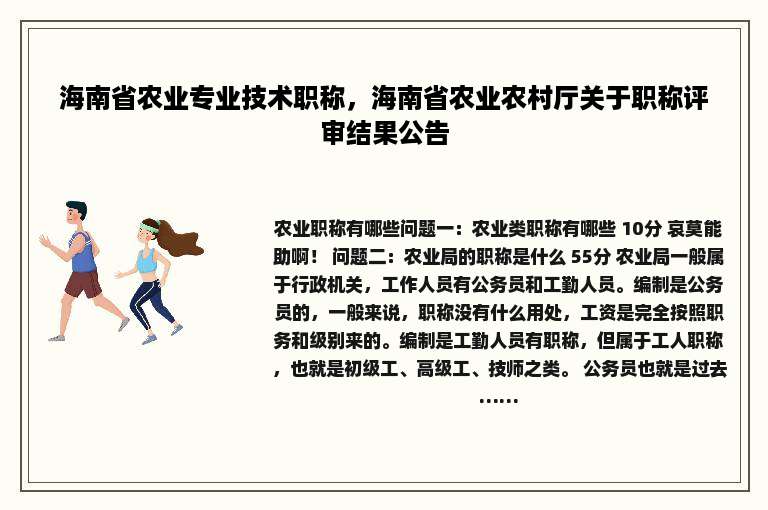 海南省农业专业技术职称，海南省农业农村厅关于职称评审结果公告

农业职称有哪些问题一：农业类职称有哪些 10分 哀莫能助啊！ 问题二：农业局的职称是什么 55分 农业局一般属于行政机关，工作人员有公务员和工勤人员。编制是公务员的，一般来说，职称没有什么用处，工资是完全按照职务和级别来的。编制是工勤人员有职称，但属于工人职称，也就是初级工、高级工、技师之类。 公务员也就是过去……